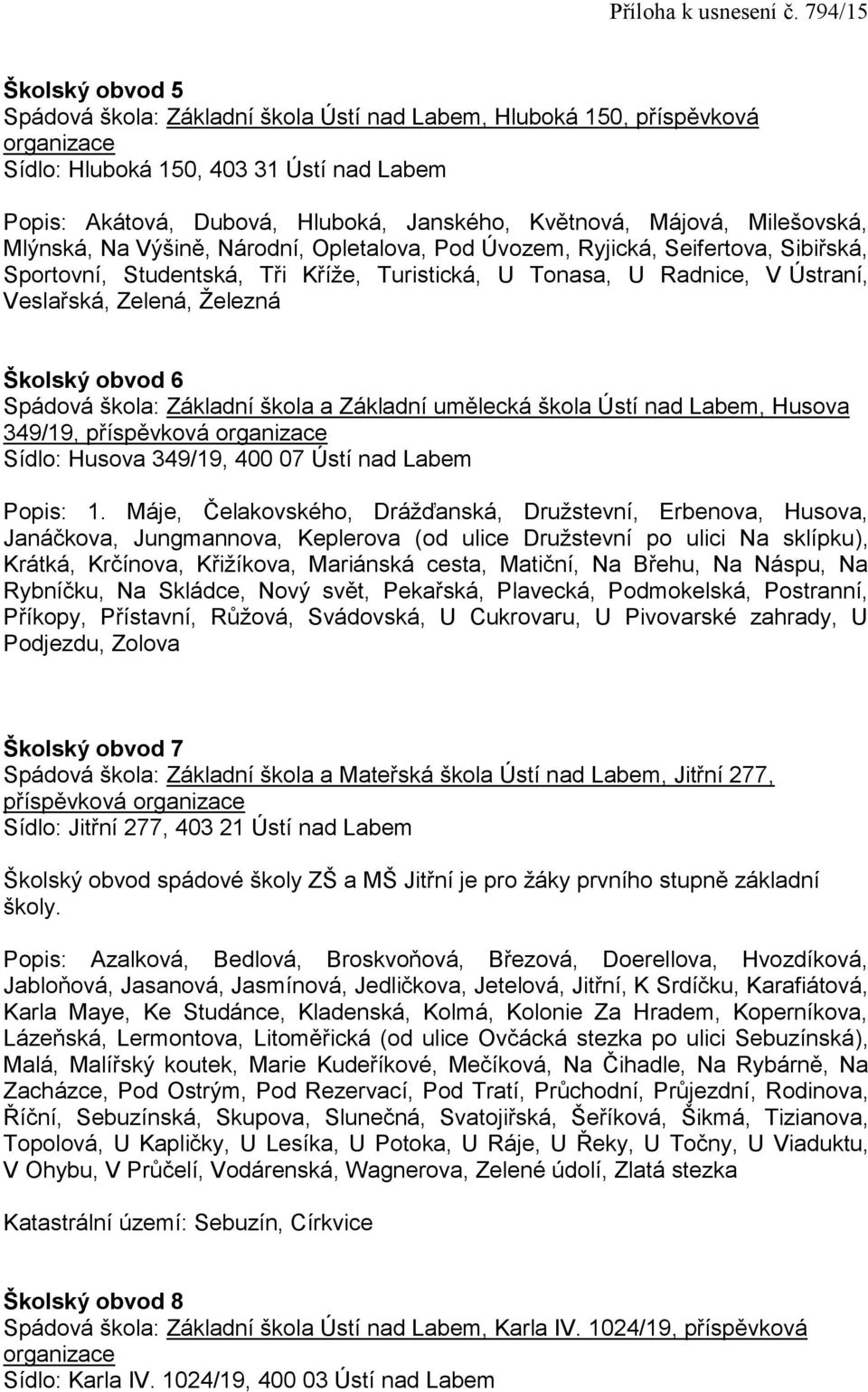 Příloha k usnesení č. 794/15

Školský obvod 5
Spádová škola: Základní škola Ústí nad Labem, Hluboká 150, příspěvková organizace
Sídlo: Hluboká 150, 403 31 Ústí nad Labem

Popis: Akátová, Dubová, Hluboká, Janského, Květnová, Májová, Milešovská, Mlýnská, Na Výšině, Národní, Opletalova, Pod Úvozem, Ryjická, Seifertova, Sibiřská, Sportovní, Studentská, Tři Kříže, Turistická, U Tonasa, U Radnice, V Ústraní, Veslařská, Zelená, Železná

Školský obvod 6
Spádová škola: Základní škola a Základní umělecká škola Ústí nad Labem, Husova 349/19, příspěvková organizace
Sídlo: Husova 349/19, 400 07 Ústí nad Labem

Popis: 1. Máje, Čelakovského, Drážďanská, Družstevní, Erbenova, Husova, Janáčkova, Jungmannova, Keplerova (od ulice Družstevní po ulici Na sklípku), Krátká, Krčínova, Křižíkova, Mariánská cesta, Matiční, Na Břehu, Na Náspu, Na Rybníčku, Na Skládce, Nový svět, Pekařská, Plavecká, Podmokelská, Postranní, Příkopy, Přístavní, Růžová, Svádovská, U Cukrovaru, U Pivovarské zahrady, U Podjezdu, Zolova

Školský obvod 7
Spádová škola: Základní škola a Mateřská škola Ústí nad Labem, Jitřní 277, příspěvková organizace
Sídlo: Jitřní 277, 403 21 Ústí nad Labem

Školský obvod spádové školy ZŠ a MŠ Jitřní je pro žáky prvního stupně základní školy.

Popis: Azalková, Bedlová, Broskvoňová, Březová, Doerellova, Hvozdíková, Jabloňová, Jasanová, Jasmínová, Jedličkova, Jetelová, Jitřní, K Srdíčku, Karafiátová, Karla Maye, Ke Studánce, Kladenská, Kolmá, Kolonie Za Hradem, Koperníkova, Lázeňská, Lermontova, Litoměřická (od ulice Ovčácká stezka po ulici Sebuzínská), Malá, Malířský koutek, Marie Kudeříkové, Mečíková, Na Čihadle, Na Rybárně, Na Zacházce, Pod Ostrým, Pod Rezervací, Pod Tratí, Průchodní, Průjezdní, Rodinova, Říční, Sebuzínská, Skupova, Slunečná, Svatojiřská, Šeříková, Šikmá, Tizianova, Topolová, U Kapličky, U Lesíka, U Potoka, U Ráje, U Řeky, U Točny, U Viaduktu, V Ohybu, V Průčelí, Vodárenská, Wagnerova, Zelené údolí, Zlatá stezka

Katastrální území: Sebuzín, Církvice

Školský obvod 8
Spádová škola: Základní škola Ústí nad Labem, Karla IV. 1024/19, příspěvková organizace
Sídlo: Karla IV. 1024/19, 400 03 Ústí nad Labem